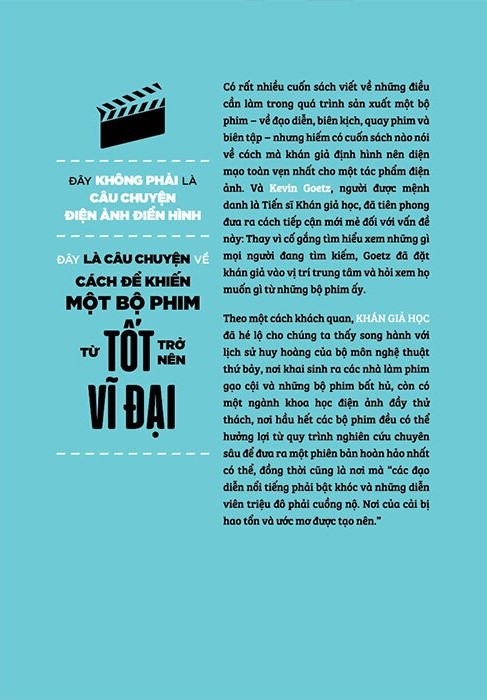 ĐÂY KHÔNG PHẢI LÀ CÂU CHUYỆN ĐIỆN ẢNH ĐIỂN HÌNH

ĐÂY LÀ CÂU CHUYỆN VỀ CÁCH ĐỂ KHIẾN MỘT BỘ PHIM TỪ TỐT TRỞ NÊN VĨ ĐẠI

Có rất nhiều cuốn sách viết về những điều cần làm trong quá trình sản xuất một bộ phim – về đạo diễn, biên kịch, quay phim và biên tập – nhưng hiếm có cuốn sách nào nói về cách mà khán giả định hình nên diện mạo toàn vẹn nhất cho một tác phẩm điện ảnh. Và Kevin Goetz, người được mệnh danh là Tiến sĩ Khán giả học, đã tiên phong đưa ra cách tiếp cận mới mẻ đối với vấn đề này: Thay vì cố gắng tìm hiểu xem những gì mọi người đang tìm kiếm, Goetz đã đặt khán giả vào vị trí trung tâm và hỏi xem họ muốn gì từ những bộ phim ấy.

Theo một cách khách quan, KHÁN GIẢ HỌC đã hé lộ cho chúng ta thấy song hành với lịch sử huy hoàng của bộ môn nghệ thuật thứ bảy, nơi khai sinh ra các nhà làm phim gạo cội và những bộ phim bất hủ, còn có một ngành khoa học điện ảnh đầy thử thách, nơi hầu hết các bộ phim đều có thể hưởng lợi từ quy trình nghiên cứu chuyên sâu để đưa ra một phiên bản hoàn hảo nhất có thể, đồng thời cũng là nơi mà “các đạo diễn nổi tiếng phải bật khóc và những diễn viên triệu đô phải cuồng nộ. Nơi của cải bị hao tổn và ước mơ được tạo nên.”